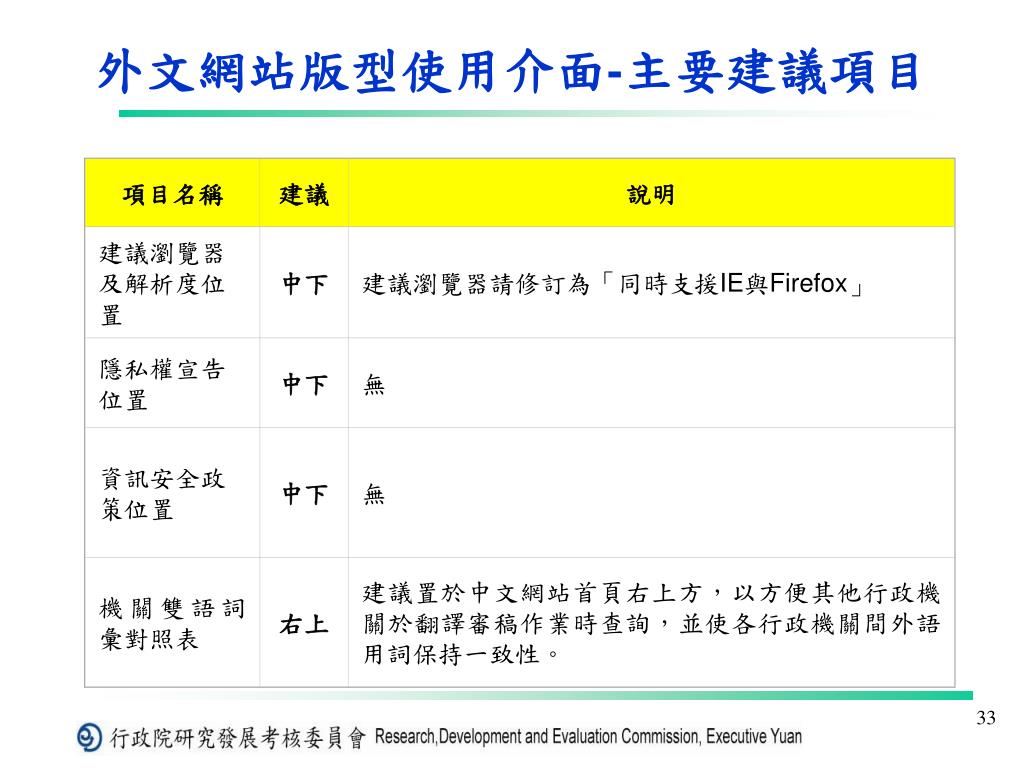 外文網站版型使用介面-主要建議項目

| 項目名稱 | 建議 | 說明 |
|---|---|---|
| 建議瀏覽器及解析度位置 | 中下 | 建議瀏覽器請修訂為「同時支援IE與Firefox」 |
| 隱私權宣告位置 | 中下 | 無 |
| 資訊安全政策位置 | 中下 | 無 |
| 機關雙語詞彙對照表 | 右上 | 建議置於中文網站首頁右上方，以方便其他行政機關於翻譯審稿作業時查詢，並使各行政機關間外語用詞保持一致性。 |

33

行政院研究發展考核委員會 Research,Development and Evaluation Commission, Executive Yuan